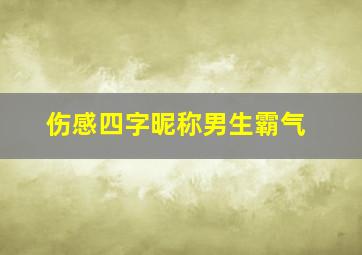 伤感四字昵称男生霸气